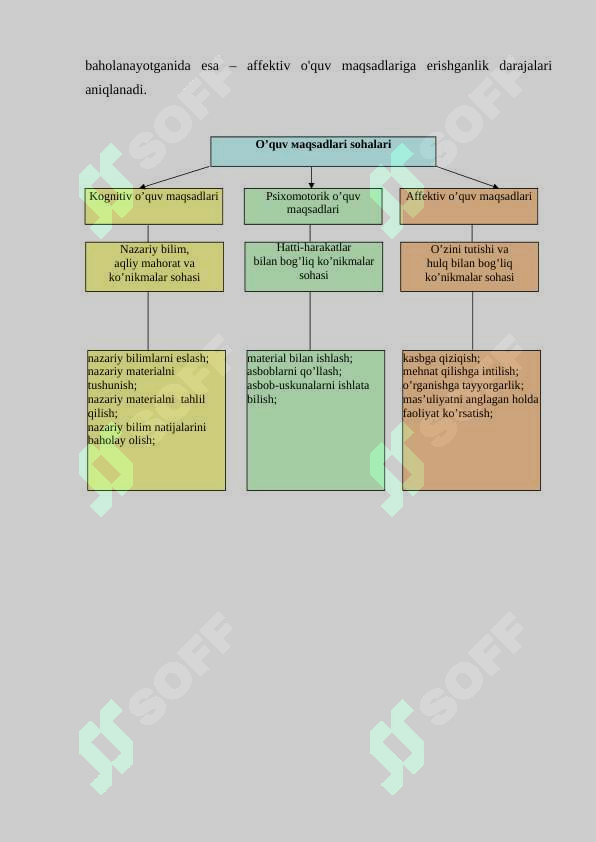 baholanayotganida esa – affektiv o'quv maqsadlariga erishganlik darajalari aniqlanadi.

O’quv мaqsadlari sohalari

Kognitiv o’quv maqsadlari

Psixomotorik o’quv maqsadlari

Affektiv o’quv maqsadlari

Nazariy bilim, aqliy mahorat va ko’nikmalar sohasi

Hatti-harakatlar bilan bog’liq ko’nikmalar sohasi

O’zini tutishi va hulq bilan bog’liq ko’nikmalar sohasi

nazariy bilimlarni eslash;
nazariy materialni tushunish;
nazariy materialni tahlil qilish;
nazariy bilim natijalarini baholay olish;

material bilan ishlash;
asboblarni qo’llash;
asbob-uskunalarni ishlata bilish;

kasbga qiziqish;
mehnat qilishga intilish;
o’rganishga tayyorgarlik;
mas’uliyatni anglagan holda faoliyat ko’rsatish;

SOFF
SOFF
SOFF
SOFF
SOFF
SOFF